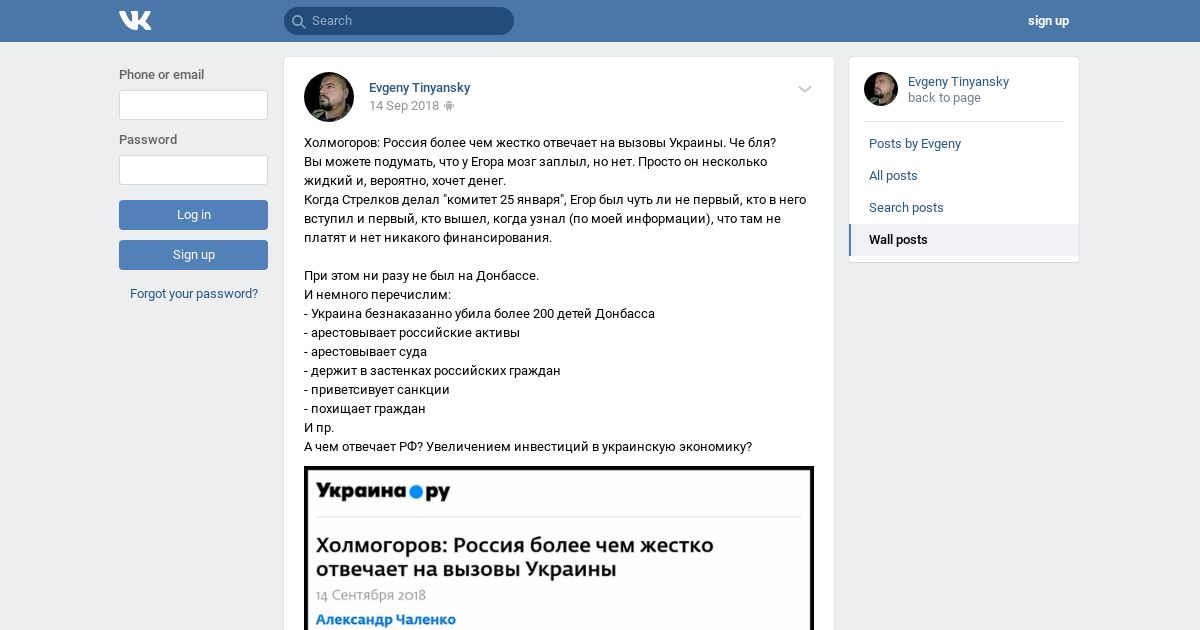 Search

sign up

Phone or email

Password

Log in

Sign up

Forgot your password?

Evgeny Tinyansky
14 Sep 2018

Холмогоров: Россия более чем жестко отвечает на вызовы Украины. Че бля?
Вы можете подумать, что у Егора мозг заплыл, но нет. Просто он несколько жидкий и, вероятно, хочет денег.
Когда Стрелков делал "комитет 25 января", Егор был чуть ли не первый, кто в него вступил и первый, кто вышел, когда узнал (по моей информации), что там не платят и нет никакого финансирования.

При этом ни разу не был на Донбассе.
И немного перечислим:
- Украина безнаказанно убила более 200 детей Донбасса
- арестовывает российские активы
- арестовывает суда
- держит в застенках российских граждан
- приветсивует санкции
- похищает граждан
И пр.
А чем отвечает РФ? Увеличением инвестиций в украинскую экономику?

Украина.ру

Холмогоров: Россия более чем жестко отвечает на вызовы Украины

14 Сентября 2018

Александр Чаленко

Evgeny Tinyansky
back to page

Posts by Evgeny
All posts
Search posts
Wall posts